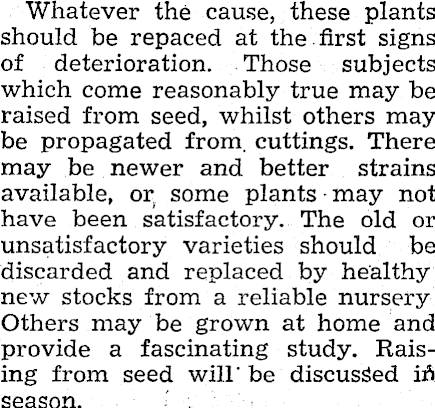 Whatever the cause, these plants should be repaced at the first signs of deterioration. Those subjects which come reasonably true may be raised from seed, whilst others may be propagated from cuttings. There may be newer and better strains available, or some plants may not have been satisfactory. The old or unsatisfactory varieties should be discarded and replaced by healthy new stocks from a reliable nursery Others may be grown at home and provide a fascinating study. Raising from seed will be discussed in season.